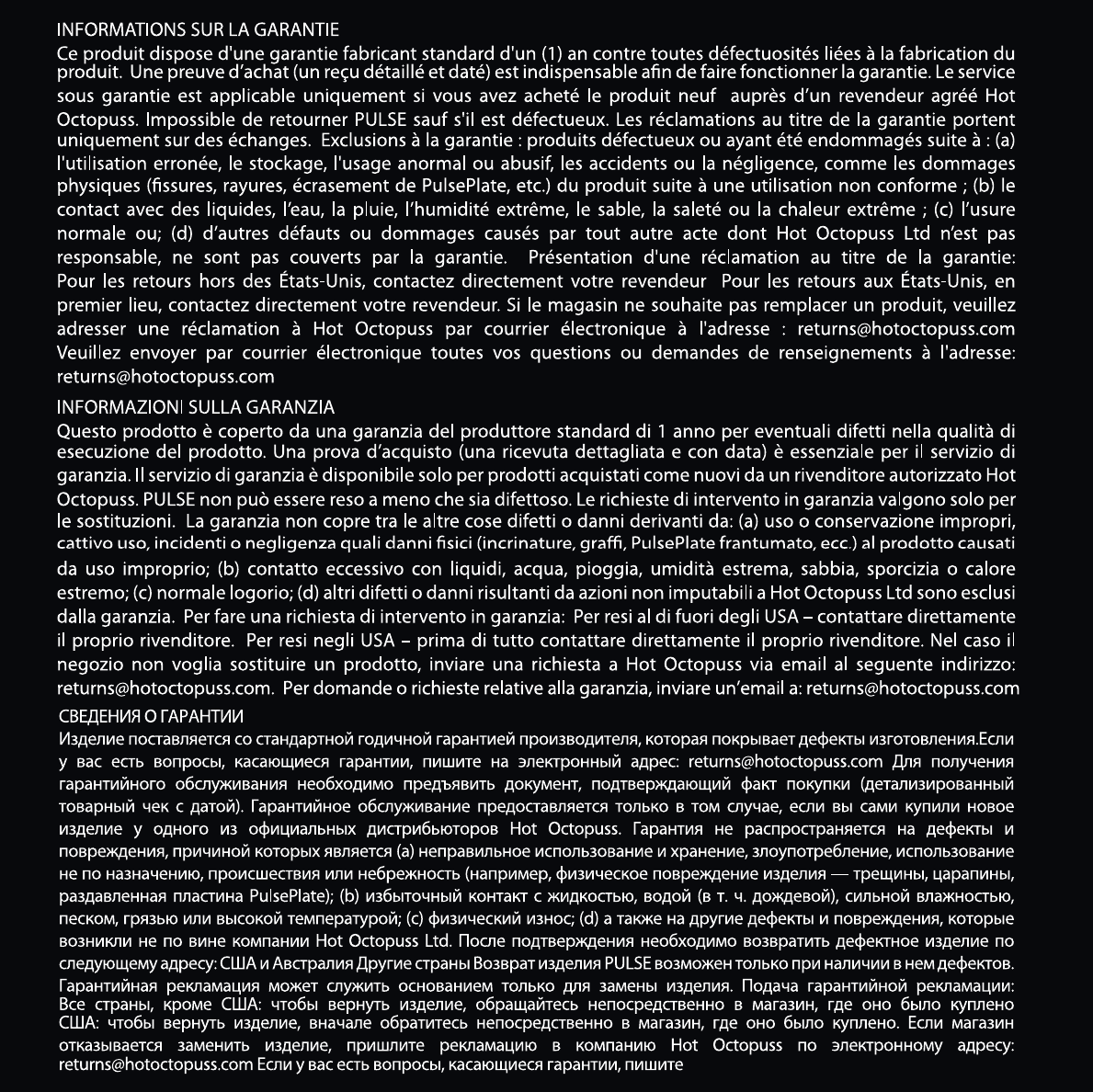 INFORMATIONS SUR LA GARANTIE
Ce produit dispose d'une garantie fabricant standard d'un (1) an contre toutes défectuosités liées à la fabrication du produit. Une preuve d'achat (un reçu détaillé et daté) est indispensable afin de faire fonctionner la garantie. Le service sous garantie est applicable uniquement si vous avez acheté le produit neuf auprès d'un revendeur agréé Hot Octopuss. Impossible de retourner PULSE sauf s'il est défectueux. Les réclamations au titre de la garantie portent uniquement sur des échanges. Exclusions à la garantie : produits défectueux ou ayant été endommagés suite à : (a) l'utilisation erronée, le stockage, l'usage anormal ou abusif, les accidents ou la négligence, comme les dommages physiques (fissures, rayures, écrasement de PulsePlate, etc.) du produit suite à une utilisation non conforme ; (b) le contact avec des liquides, l'eau, la pluie, l'humidité extrême, le sable, la saleté ou la chaleur extrême ; (c) l'usure normale ou; (d) d'autres défauts ou dommages causés par tout autre acte dont Hot Octopuss Ltd n'est pas responsable, ne sont pas couverts par la garantie. Présentation d'une réclamation au titre de la garantie: Pour les retours hors des États-Unis, contactez directement votre revendeur Pour les retours aux États-Unis, en premier lieu, contactez directement votre revendeur. Si le magasin ne souhaite pas remplacer un produit, veuillez adresser une réclamation à Hot Octopuss par courrier électronique à l'adresse : returns@hotoctopuss.com Veuillez envoyer par courrier électronique toutes vos questions ou demandes de renseignements à l'adresse: returns@hotoctopuss.com

INFORMAZIONI SULLA GARANZIA
Questo prodotto è coperto da una garanzia del produttore standard di 1 anno per eventuali difetti nella qualità di esecuzione del prodotto. Una prova d'acquisto (una ricevuta dettagliata e con data) è essenziale per il servizio di garanzia. Il servizio di garanzia è disponibile solo per prodotti acquistati come nuovi da un rivenditore autorizzato Hot Octopuss. PULSE non può essere reso a meno che sia difettoso. Le richieste di intervento in garanzia valgono solo per le sostituzioni. La garanzia non copre tra le altre cose difetti o danni derivanti da: (a) uso o conservazione impropri, cattivo uso, incidenti o negligenza quali danni fisici (incrinature, graffi, PulsePlate frantumato, ecc.) al prodotto causati da uso improprio; (b) contatto eccessivo con liquidi, acqua, pioggia, umidità estrema, sabbia, sporcizia o calore estremo; (c) normale logorio; (d) altri difetti o danni risultanti da azioni non imputabili a Hot Octopuss Ltd sono esclusi dalla garanzia. Per fare una richiesta di intervento in garanzia: Per resi al di fuori degli USA – contattare direttamente il proprio rivenditore. Per resi negli USA – prima di tutto contattare direttamente il proprio rivenditore. Nel caso il negozio non voglia sostituire un prodotto, inviare una richiesta a Hot Octopuss via email al seguente indirizzo: returns@hotoctopuss.com. Per domande o richieste relative alla garanzia, inviare un'email a: returns@hotoctopuss.com

СВЕДЕНИЯ О ГАРАНТИИ
Изделие поставляется со стандартной годичной гарантией производителя, которая покрывает дефекты изготовления.Если у вас есть вопросы, касающиеся гарантии, пишите на электронный адрес: returns@hotoctopuss.com Для получения гарантийного обслуживания необходимо предъявить документ, подтверждающий факт покупки (детализированный товарный чек с датой). Гарантийное обслуживание предоставляется только в том случае, если вы сами купили новое изделие у одного из официальных дистрибьюторов Hot Octopuss. Гарантия не распространяется на дефекты и повреждения, причиной которых является (a) неправильное использование и хранение, злоупотребление, использование не по назначению, происшествия или небрежность (например, физическое повреждение изделия — трещины, царапины, раздавленная пластина PulsePlate); (b) избыточный контакт с жидкостью, водой (в т. ч. дождевой), сильной влажностью, песком, грязью или высокой температурой; (c) физический износ; (d) а также на другие дефекты и повреждения, которые возникли не по вине компании Hot Octopuss Ltd. После подтверждения необходимо возвратить дефектное изделие по следующему адресу: США и Австралия Другие страны Возврат изделия PULSE возможен только при наличии в нем дефектов. Гарантийная рекламация может служить основанием только для замены изделия. Подача гарантийной рекламации: Все страны, кроме США: чтобы вернуть изделие, обращайтесь непосредственно в магазин, где оно было куплено США: чтобы вернуть изделие, вначале обратитесь непосредственно в магазин, где оно было куплено. Если магазин отказывается заменить изделие, пришлите рекламацию в компанию Hot Octopuss по электронному адресу: returns@hotoctopuss.com Если у вас есть вопросы, касающиеся гарантии, пишите